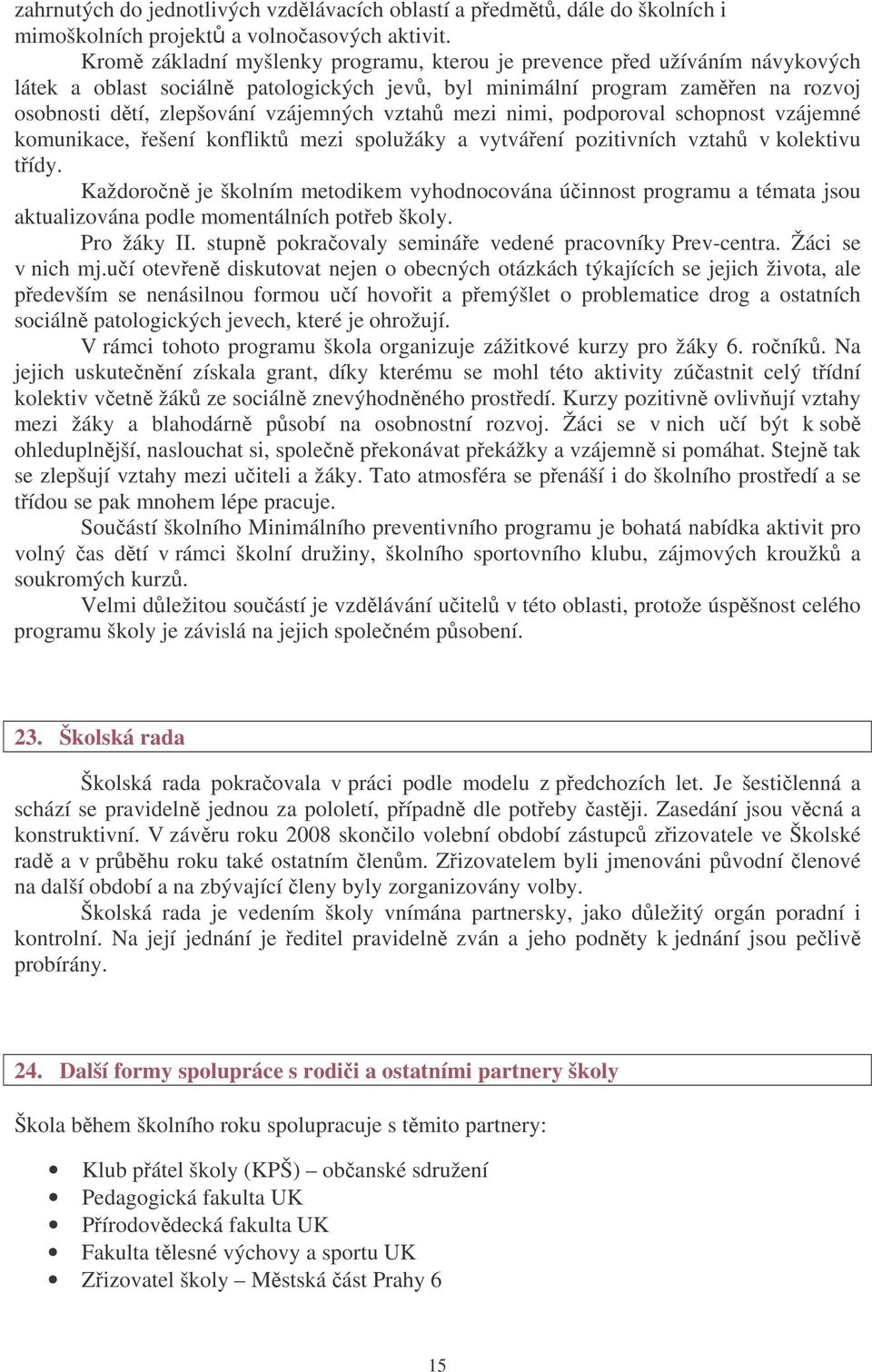 zahrnutých do jednotlivých vzdělávacích oblastí a předmětů, dále do školních i mimoškolních projektů a volnočasových aktivit.

Kromě základní myšlenky programu, kterou je prevence před užíváním návykových látek a oblast sociálně patologických jevů, byl minimální program zaměřen na rozvoj osobnosti dětí, zlepšování vzájemných vztahů mezi nimi, podporoval schopnost vzájemné komunikace, řešení konfliktů mezi spolužáky a vytváření pozitivních vztahů v kolektivu třídy.

Každoročně je školním metodikem vyhodnocována účinnost programu a témata jsou aktualizována podle momentálních potřeb školy.

Pro žáky II. stupně pokračovaly semináře vedené pracovníky Prev-centra. Žáci se v nich mj.učí otevřeně diskutovat nejen o obecných otázkách týkajících se jejich života, ale především se nenásilnou formou učí hovořit a přemýšlet o problematice drog a ostatních sociálně patologických jevech, které je ohrožují.

V rámci tohoto programu škola organizuje zážitkové kurzy pro žáky 6. ročníků. Na jejich uskutečnění získala grant, díky kterému se mohl této aktivity zúčastnit celý třídní kolektiv včetně žáků ze sociálně znevýhodněného prostředí. Kurzy pozitivně ovlivňují vztahy mezi žáky a blahodárně působí na osobnostní rozvoj. Žáci se v nich učí být k sobě ohleduplnější, naslouchat si, společně překonávat překážky a vzájemně si pomáhat. Stejně tak se zlepšují vztahy mezi učiteli a žáky. Tato atmosféra se přenáší i do školního prostředí a se třídou se pak mnohem lépe pracuje.

Součástí školního Minimálního preventivního programu je bohatá nabídka aktivit pro volný čas dětí v rámci školní družiny, školního sportovního klubu, zájmových kroužků a soukromých kurzů.

Velmi důležitou součástí je vzdělávání učitelů v této oblasti, protože úspěšnost celého programu školy je závislá na jejich společném působení.

23. Školská rada

Školská rada pokračovala v práci podle modelu z předchozích let. Je šestičlenná a schází se pravidelně jednou za pololetí, případně dle potřeby častěji. Zasedání jsou věcná a konstruktivní. V závěru roku 2008 skončilo volební období zástupců zřizovatele ve Školské radě a v průběhu roku také ostatním členům. Zřizovatelem byli jmenováni původní členové na další období a na zbývající členy byly zorganizovány volby.

Školská rada je vedením školy vnímána partnersky, jako důležitý orgán poradní i kontrolní. Na její jednání je ředitel pravidelně zván a jeho podněty k jednání jsou pečlivě probírány.

24. Další formy spolupráce s rodiči a ostatními partnery školy

Škola během školního roku spolupracuje s těmito partnery:

• Klub přátel školy (KPŠ) – občanské sdružení
• Pedagogická fakulta UK
• Přírodovědecká fakulta UK
• Fakulta tělesné výchovy a sportu UK
• Zřizovatel školy – Městská část Prahy 6

15